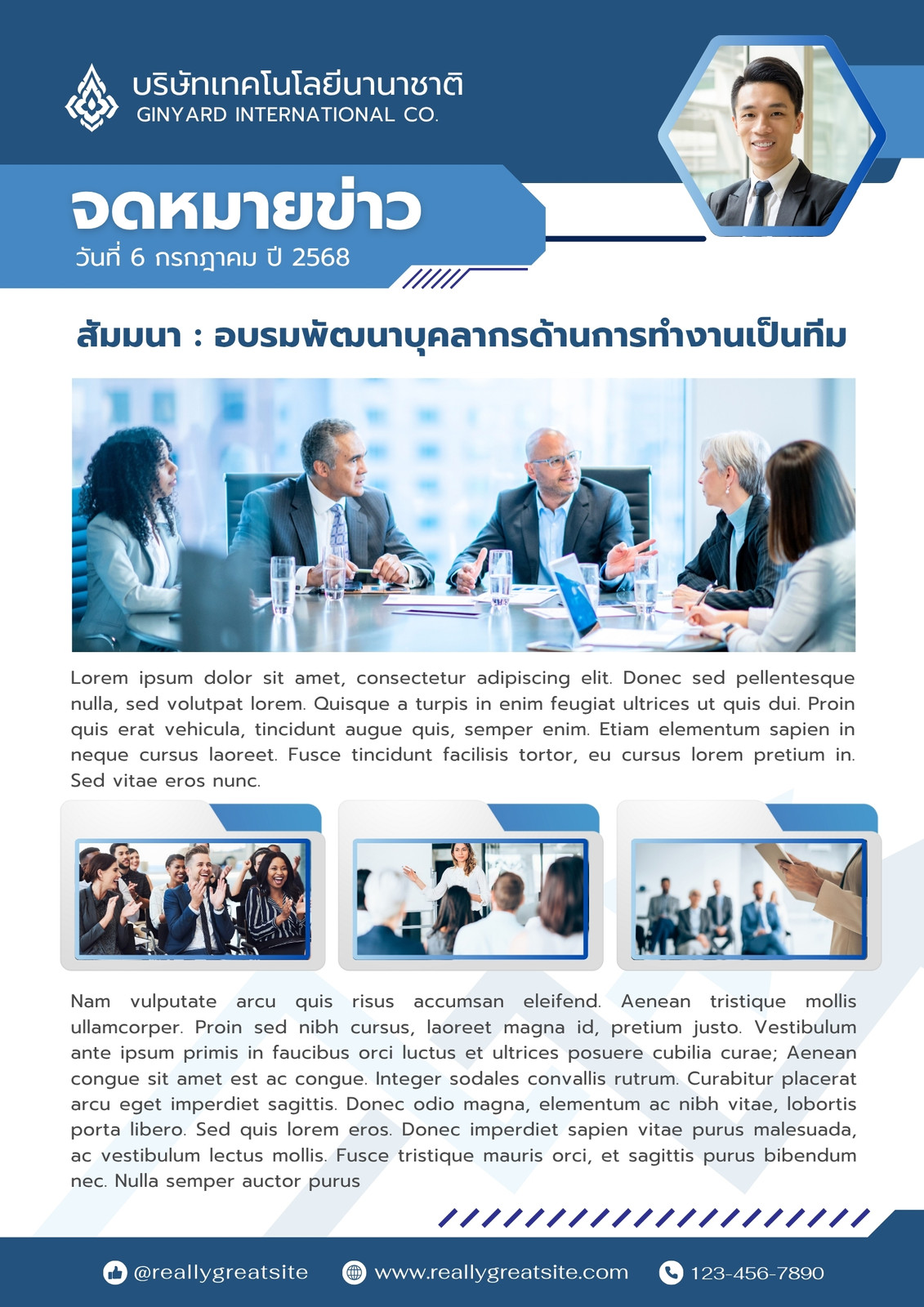 บริษัทเทคโนโลยีนานาชาติ
GINYARD INTERNATIONAL CO.

จดหมายข่าว
วันที่ 6 กรกฎาคม ปี 2568

สัมมนา : อบรมพัฒนาบุคลากรด้านการทำงานเป็นทีม

Lorem ipsum dolor sit amet, consectetur adipiscing elit. Donec sed pellentesque nulla, sed volutpat lorem. Quisque a turpis in enim feugiat ultrices ut quis dui. Proin quis erat vehicula, tincidunt augue quis, semper enim. Etiam elementum sapien in neque cursus laoreet. Fusce tincidunt facilisis tortor, eu cursus lorem pretium in. Sed vitae eros nunc.

Nam vulputate arcu quis risus accumsan eleifend. Aenean tristique mollis ullamcorper. Proin sed nibh cursus, laoreet magna id, pretium justo. Vestibulum ante ipsum primis in faucibus orci luctus et ultrices posuere cubilia curae; Aenean congue sit amet est ac congue. Integer sodales convallis rutrum. Curabitur placerat arcu eget imperdiet sagittis. Donec odio magna, elementum ac nibh vitae, lobortis porta libero. Sed quis lorem eros. Donec imperdiet sapien vitae purus malesuada, ac vestibulum lectus mollis. Fusce tristique mauris orci, et sagittis purus bibendum nec. Nulla semper auctor purus

@reallygreatsite www.reallygreatsite.com 123-456-7890